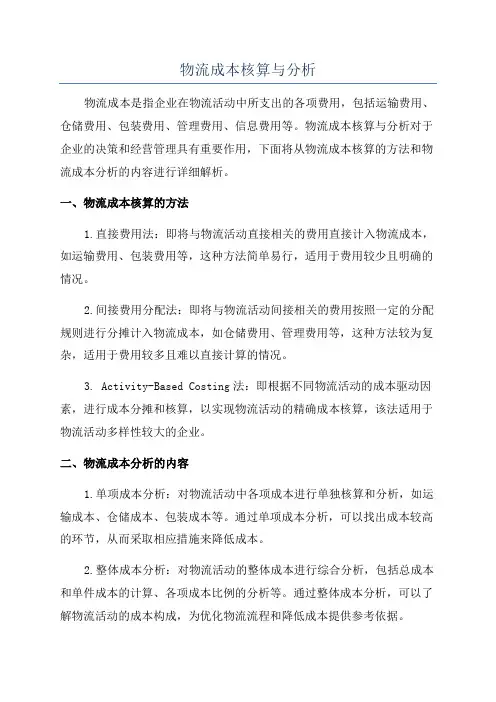 物流成本核算与分析

物流成本是指企业在物流活动中所支出的各项费用，包括运输费用、仓储费用、包装费用、管理费用、信息费用等。物流成本核算与分析对于企业的决策和经营管理具有重要作用，下面将从物流成本核算的方法和物流成本分析的内容进行详细解析。

一、物流成本核算的方法

1.直接费用法：即将与物流活动直接相关的费用直接计入物流成本，如运输费用、包装费用等，这种方法简单易行，适用于费用较少且明确的情况。

2.间接费用分配法：即将与物流活动间接相关的费用按照一定的分配规则进行分摊计入物流成本，如仓储费用、管理费用等，这种方法较为复杂，适用于费用较多且难以直接计算的情况。

3. Activity-Based Costing 法：即根据不同物流活动的成本驱动因素，进行成本分摊和核算，以实现物流活动的精确成本核算，该法适用于物流活动多样性较大的企业。

二、物流成本分析的内容

1.单项成本分析：对物流活动中各项成本进行单独核算和分析，如运输成本、仓储成本、包装成本等。通过单项成本分析，可以找出成本较高的环节，从而采取相应措施来降低成本。

2.整体成本分析：对物流活动的整体成本进行综合分析，包括总成本和单件成本的计算、各项成本比例的分析等。通过整体成本分析，可以了解物流活动的成本构成，为优化物流流程和降低成本提供参考依据。